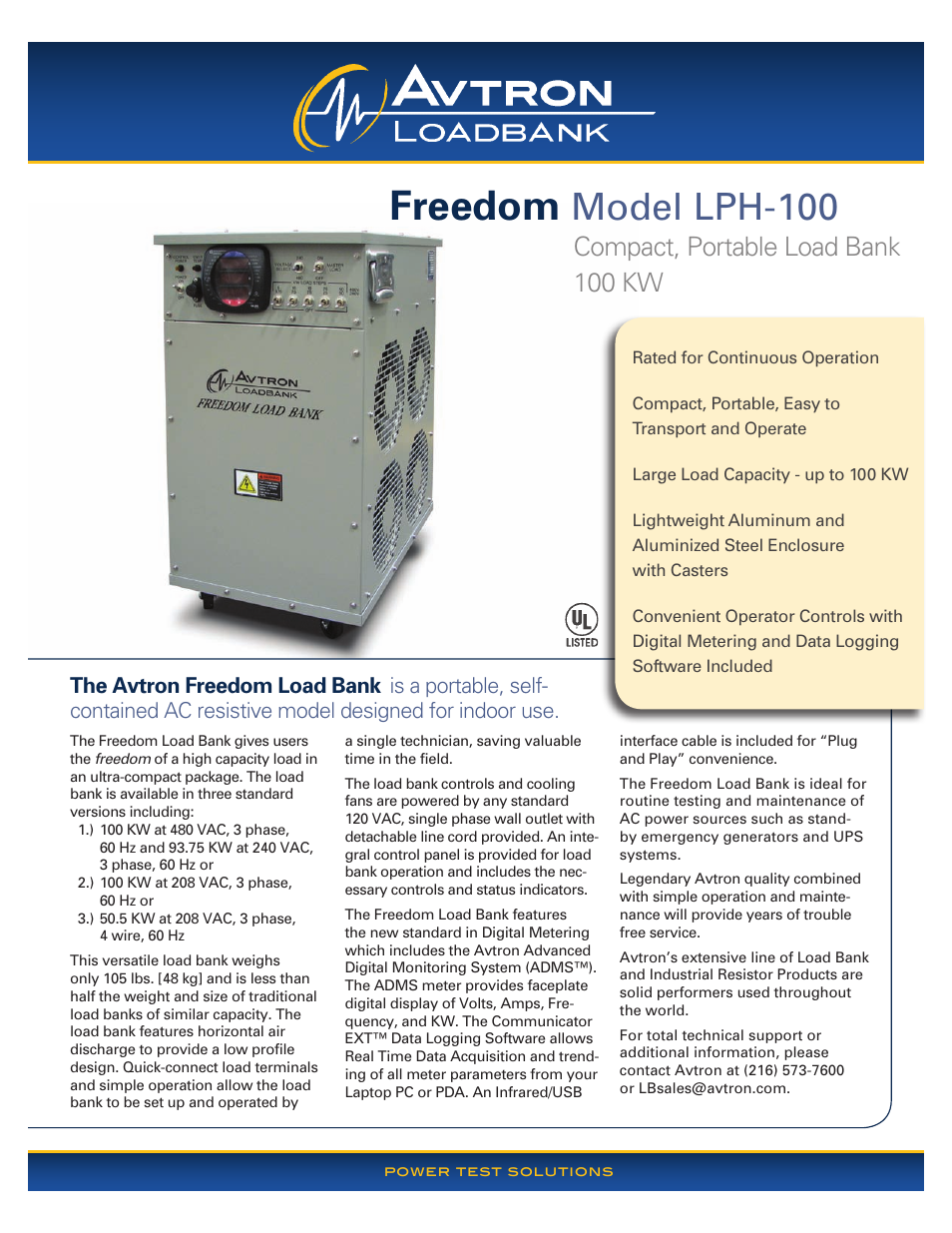 AVTRON LOADBANK

Freedom Model LPH-100

Compact, Portable Load Bank
100 KW

AVTRON LOADBANK
FREEDOM LOAD BANK

UL LISTED

Rated for Continuous Operation

Compact, Portable, Easy to Transport and Operate

Large Load Capacity - up to 100 KW

Lightweight Aluminum and Aluminized Steel Enclosure with Casters

Convenient Operator Controls with Digital Metering and Data Logging Software Included

The Avtron Freedom Load Bank is a portable, self-contained AC resistive model designed for indoor use.

The Freedom Load Bank gives users the freedom of a high capacity load in an ultra-compact package. The load bank is available in three standard versions including:
1.) 100 KW at 480 VAC, 3 phase, 60 Hz and 93.75 KW at 240 VAC, 3 phase, 60 Hz or
2.) 100 KW at 208 VAC, 3 phase, 60 Hz or
3.) 50.5 KW at 208 VAC, 3 phase, 4 wire, 60 Hz

This versatile load bank weighs only 105 lbs. [48 kg] and is less than half the weight and size of traditional load banks of similar capacity. The load bank features horizontal air discharge to provide a low profile design. Quick-connect load terminals and simple operation allow the load bank to be set up and operated by

a single technician, saving valuable time in the field.

The load bank controls and cooling fans are powered by any standard 120 VAC, single phase wall outlet with detachable line cord provided. An integral control panel is provided for load bank operation and includes the necessary controls and status indicators.

The Freedom Load Bank features the new standard in Digital Metering which includes the Avtron Advanced Digital Monitoring System (ADMS™). The ADMS meter provides faceplate digital display of Volts, Amps, Frequency, and KW. The Communicator EXT™ Data Logging Software allows Real Time Data Acquisition and trending of all meter parameters from your Laptop PC or PDA. An Infrared/USB

interface cable is included for “Plug and Play” convenience.

The Freedom Load Bank is ideal for routine testing and maintenance of AC power sources such as standby emergency generators and UPS systems.

Legendary Avtron quality combined with simple operation and maintenance will provide years of trouble free service.

Avtron’s extensive line of Load Bank and Industrial Resistor Products are solid performers used throughout the world.

For total technical support or additional information, please contact Avtron at (216) 573-7600 or LBsales@avtron.com.

POWER TEST SOLUTIONS